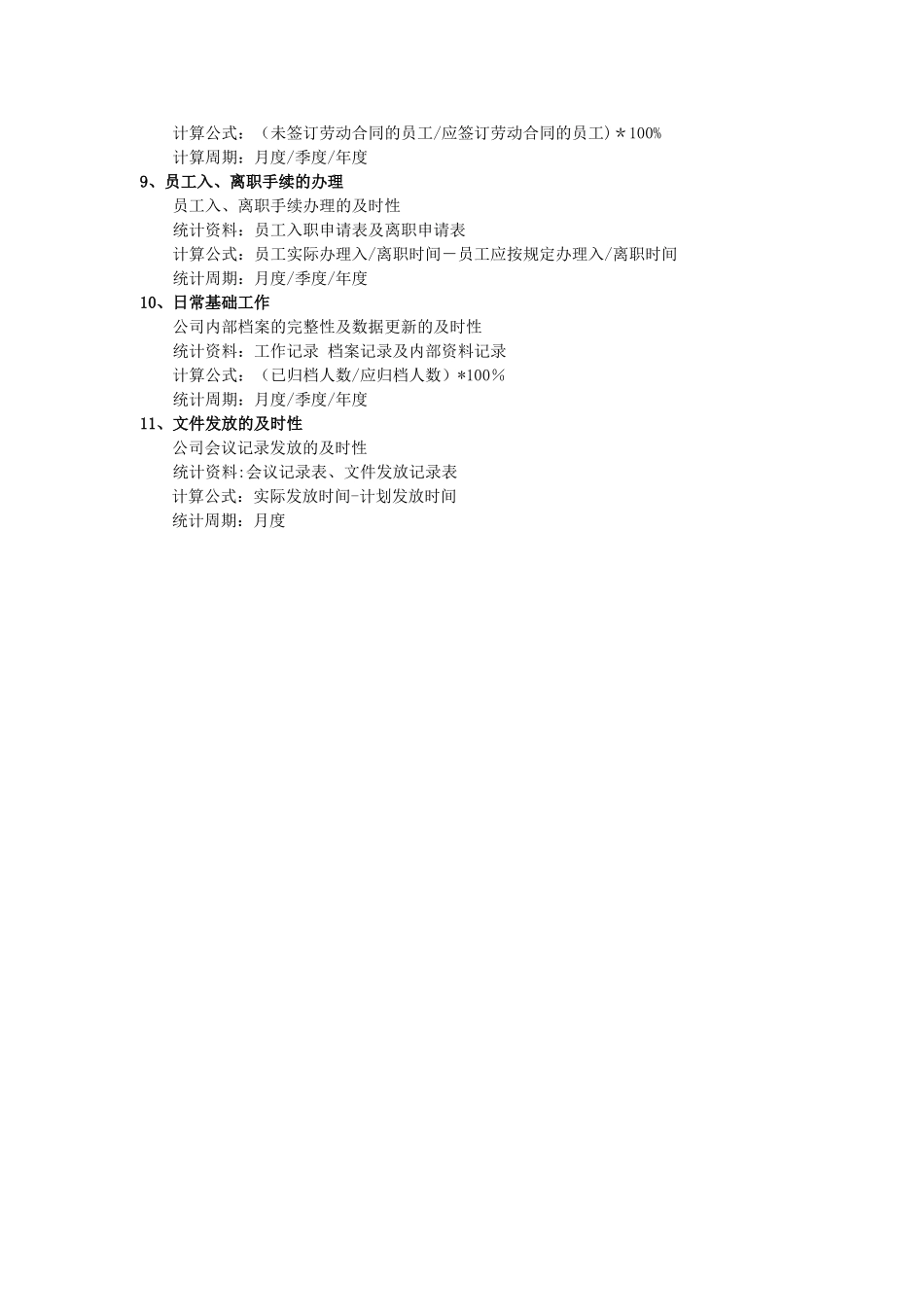 计算公式：（未签订劳动合同的员工/应签订劳动合同的员工）＊100%

计算周期：月度/季度/年度

9、员工入、离职手续的办理

员工入、离职手续办理的及时性

统计资料：员工入职申请表及离职申请表

计算公式：员工实际办理入/离职时间－员工应按规定办理入/离职时间

统计周期：月度/季度/年度

10、日常基础工作

公司内部档案的完整性及数据更新的及时性

统计资料：工作记录 档案记录及内部资料记录

计算公式：（已归档人数/应归档人数）*100％

统计周期：月度/季度/年度

11、文件发放的及时性

公司会议记录发放的及时性

统计资料:会议记录表、文件发放记录表

计算公式：实际发放时间-计划发放时间

统计周期：月度